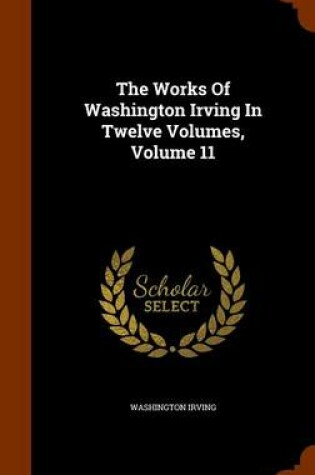 The Works Of Washington Irving In Twelve Volumes, Volume 11

Scholar
SELECT

WASHINGTON IRVING